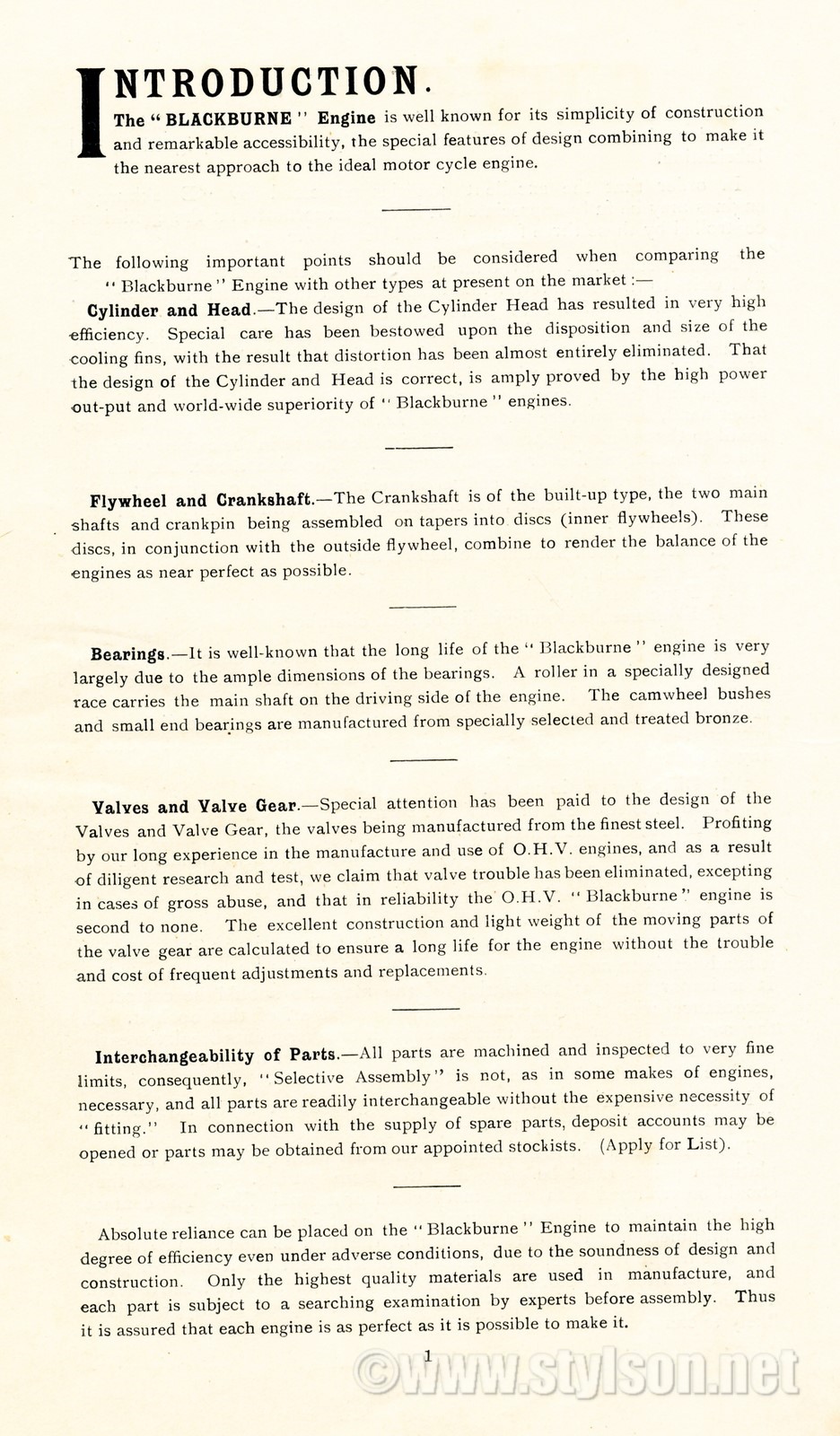 INTRODUCTION.

The "BLACKBURNE" Engine is well known for its simplicity of construction and remarkable accessibility, the special features of design combining to make it the nearest approach to the ideal motor cycle engine.

The following important points should be considered when comparing the "Blackburne" Engine with other types at present on the market:—

Cylinder and Head.—The design of the Cylinder Head has resulted in very high efficiency. Special care has been bestowed upon the disposition and size of the cooling fins, with the result that distortion has been almost entirely eliminated. That the design of the Cylinder and Head is correct, is amply proved by the high power out-put and world-wide superiority of "Blackburne" engines.

Flywheel and Crankshaft.—The Crankshaft is of the built-up type, the two main shafts and crankpin being assembled on tapers into discs (inner flywheels). These discs, in conjunction with the outside flywheel, combine to render the balance of the engines as near perfect as possible.

Bearings.—It is well-known that the long life of the "Blackburne" engine is very largely due to the ample dimensions of the bearings. A roller in a specially designed race carries the main shaft on the driving side of the engine. The camwheel bushes and small end bearings are manufactured from specially selected and treated bronze.

Valves and Valve Gear.—Special attention has been paid to the design of the Valves and Valve Gear, the valves being manufactured from the finest steel. Profiting by our long experience in the manufacture and use of O.H.V. engines, and as a result of diligent research and test, we claim that valve trouble has been eliminated, excepting in cases of gross abuse, and that in reliability the O.H.V. "Blackburne" engine is second to none. The excellent construction and light weight of the moving parts of the valve gear are calculated to ensure a long life for the engine without the trouble and cost of frequent adjustments and replacements.

Interchangeability of Parts.—All parts are machined and inspected to very fine limits, consequently, "Selective Assembly" is not, as in some makes of engines, necessary, and all parts are readily interchangeable without the expensive necessity of "fitting." In connection with the supply of spare parts, deposit accounts may be opened or parts may be obtained from our appointed stockists. (Apply for List).

Absolute reliance can be placed on the "Blackburne" Engine to maintain the high degree of efficiency even under adverse conditions, due to the soundness of design and construction. Only the highest quality materials are used in manufacture, and each part is subject to a searching examination by experts before assembly. Thus it is assured that each engine is as perfect as it is possible to make it.

1

©www.stylson.net